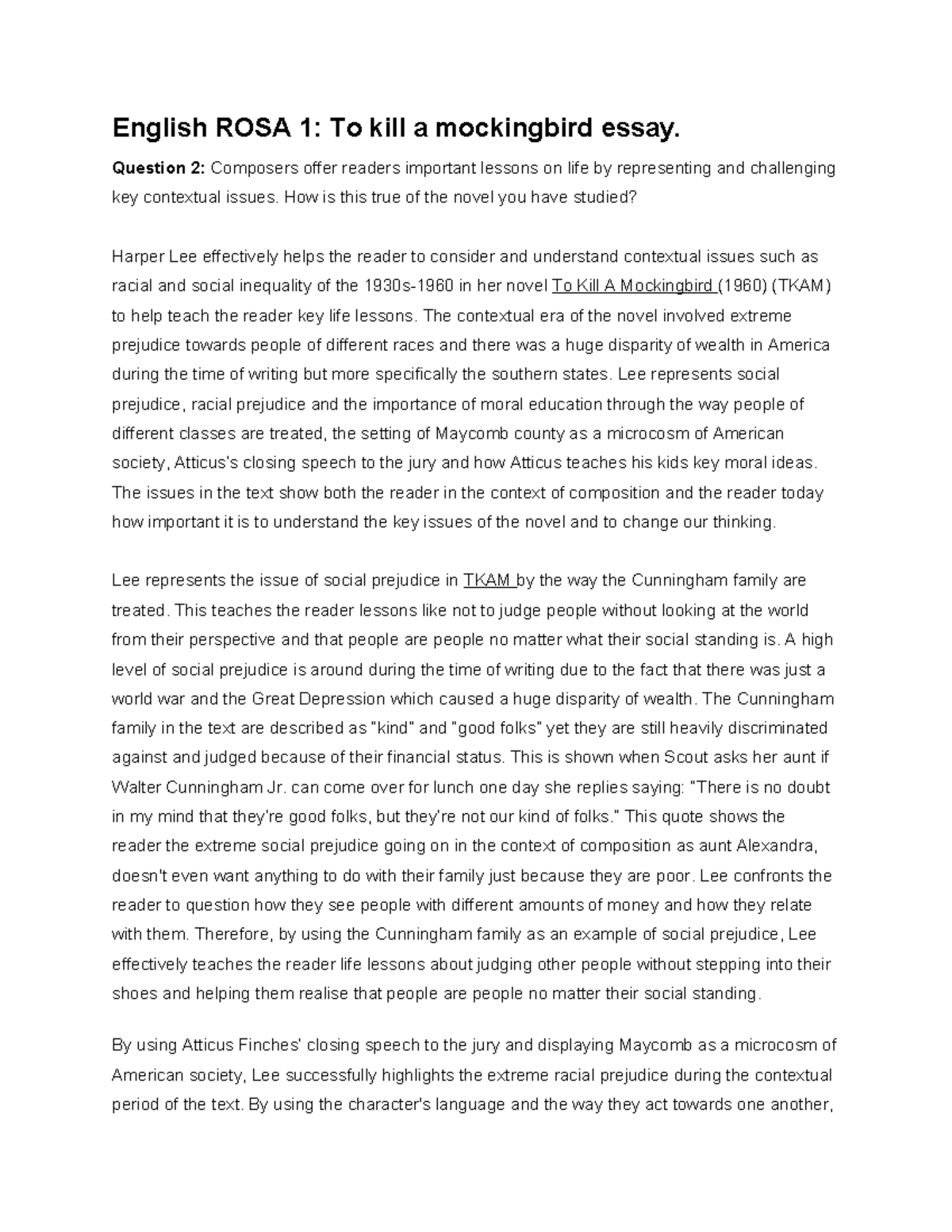 English ROSA 1: To kill a mockingbird essay.

Question 2: Composers offer readers important lessons on life by representing and challenging key contextual issues. How is this true of the novel you have studied?

Harper Lee effectively helps the reader to consider and understand contextual issues such as racial and social inequality of the 1930s-1960 in her novel To Kill A Mockingbird (1960) (TKAM) to help teach the reader key life lessons. The contextual era of the novel involved extreme prejudice towards people of different races and there was a huge disparity of wealth in America during the time of writing but more specifically the southern states. Lee represents social prejudice, racial prejudice and the importance of moral education through the way people of different classes are treated, the setting of Maycomb county as a microcosm of American society, Atticus's closing speech to the jury and how Atticus teaches his kids key moral ideas. The issues in the text show both the reader in the context of composition and the reader today how important it is to understand the key issues of the novel and to change our thinking.

Lee represents the issue of social prejudice in TKAM by the way the Cunningham family are treated. This teaches the reader lessons like not to judge people without looking at the world from their perspective and that people are people no matter what their social standing is. A high level of social prejudice is around during the time of writing due to the fact that there was just a world war and the Great Depression which caused a huge disparity of wealth. The Cunningham family in the text are described as "kind" and "good folks" yet they are still heavily discriminated against and judged because of their financial status. This is shown when Scout asks her aunt if Walter Cunningham Jr. can come over for lunch one day she replies saying: "There is no doubt in my mind that they're good folks, but they're not our kind of folks." This quote shows the reader the extreme social prejudice going on in the context of composition as aunt Alexandra, doesn't even want anything to do with their family just because they are poor. Lee confronts the reader to question how they see people with different amounts of money and how they relate with them. Therefore, by using the Cunningham family as an example of social prejudice, Lee effectively teaches the reader life lessons about judging other people without stepping into their shoes and helping them realise that people are people no matter their social standing.

By using Atticus Finches' closing speech to the jury and displaying Maycomb as a microcosm of American society, Lee successfully highlights the extreme racial prejudice during the contextual period of the text. By using the character's language and the way they act towards one another,